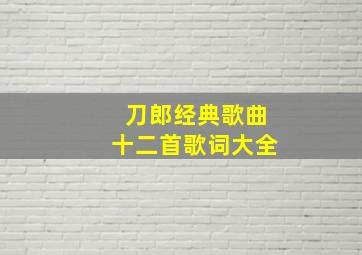 刀郎经典歌曲
十二首歌词大全